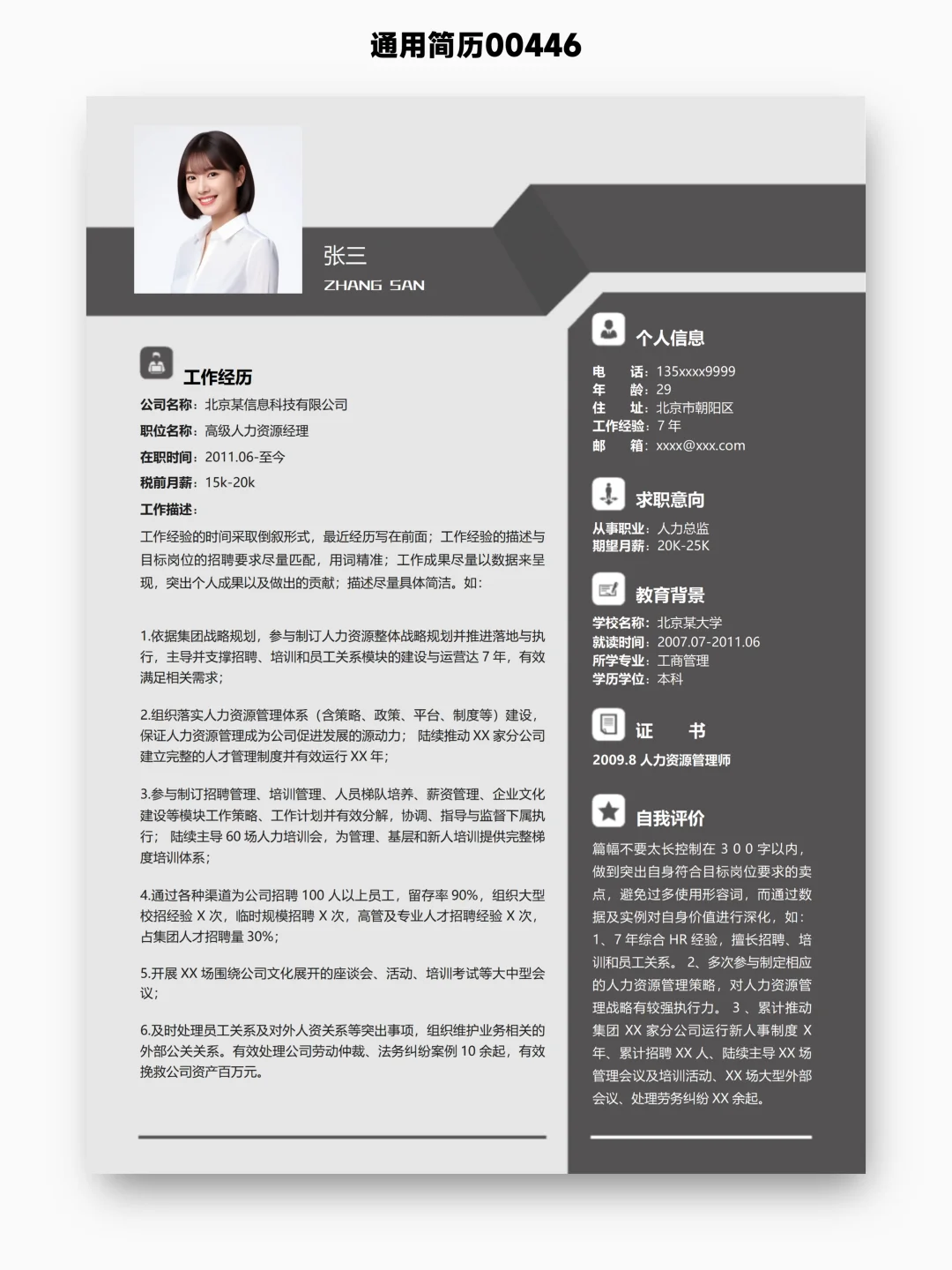 通用简历00446

张三
ZHANG SAN

工作经历
公司名称：北京某信息科技有限公司
职位名称：高级人力资源经理
在职时间：2011.06-至今
税前月薪：15k-20k
工作描述：
工作经验的时间采取倒叙形式，最近经历写在前面；工作经验的描述与目标岗位的招聘要求尽量匹配，用词精准；工作成果尽量以数据来呈现，突出个人成果以及做出的贡献；描述尽量具体简洁。如：

1.依据集团战略规划，参与制订人力资源整体战略规划并推进落地与执行，主导并支撑招聘、培训和员工关系模块的建设与运营达 7 年，有效满足相关需求；

2.组织落实人力资源管理体系（含策略、政策、平台、制度等）建设，保证人力资源管理成为公司促进发展的源动力； 陆续推动 XX 家分公司建立完整的人才管理制度并有效运行 XX 年；

3.参与制订招聘管理、培训管理、人员梯队培养、薪资管理、企业文化建设等模块工作策略、工作计划并有效分解，协调、指导与监督下属执行； 陆续主导 60 场人力培训会，为管理、基层和新人培训提供完整梯度培训体系；

4.通过各种渠道为公司招聘 100 人以上员工，留存率 90%，组织大型校招经验 X 次，临时规模招聘 X 次，高管及专业人才招聘经验 X 次，占集团人才招聘量 30%；

5.开展 XX 场围绕公司文化展开的座谈会、活动、培训考试等大中型会议；

6.及时处理员工关系及对外人资关系等突出事项，组织维护业务相关的外部公关关系。有效处理公司劳动仲裁、法务纠纷案例 10 余起，有效挽救公司资产百万元。

个人信息
电　　话：135xxxx9999
年　　龄：29
住　　址：北京市朝阳区
工作经验：7 年
邮　　箱：xxxx@xxx.com

求职意向
从事职业：人力总监
期望月薪：20K-25K

教育背景
学校名称：北京某大学
就读时间：2007.07-2011.06
所学专业：工商管理
学历学位：本科

证　书
2009.8 人力资源管理师

自我评价
篇幅不要太长控制在 3 0 0 字以内，做到突出自身符合目标岗位要求的卖点，避免过多使用形容词，而通过数据及实例对自身价值进行深化，如：1、7 年综合 HR 经验，擅长招聘、培训和员工关系。 2、多次参与制定相应的人力资源管理策略，对人力资源管理战略有较强执行力。 3 、累计推动集团 XX 家分公司运行新人事制度 X 年、累计招聘 XX 人、陆续主导 XX 场管理会议及培训活动、XX 场大型外部会议、处理劳务纠纷 XX 余起。